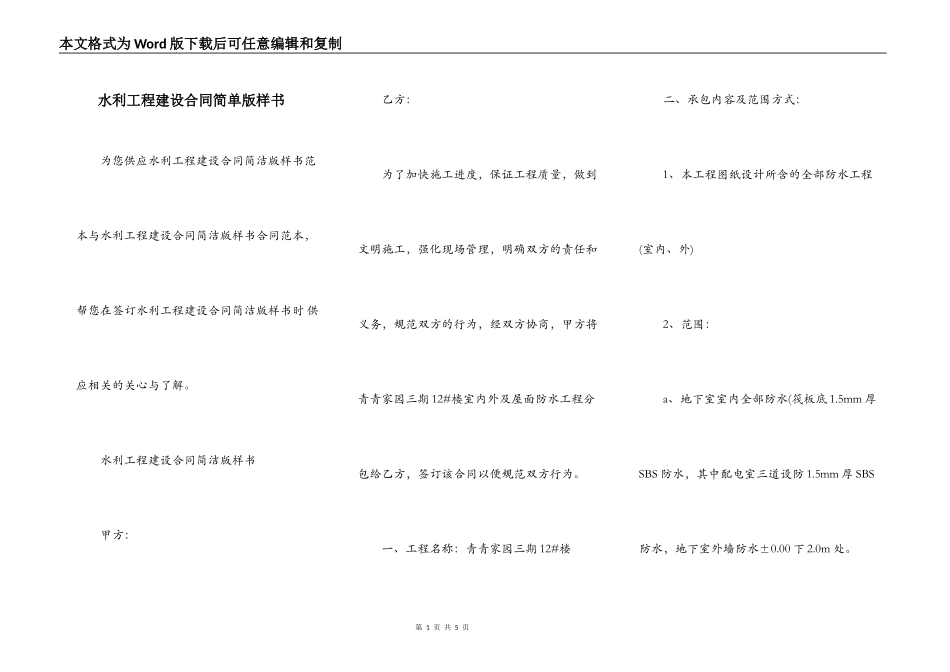 本文格式为Word版下载后可任意编辑和复制

水利工程建设合同简单版样书

为您供应水利工程建设合同简洁版样书范本与水利工程建设合同简洁版样书合同范本，帮您在签订水利工程建设合同简洁版样书时供应相关的关心与了解。

水利工程建设合同简洁版样书

甲方：

乙方：

为了加快施工进度，保证工程质量，做到文明施工，强化现场管理，明确双方的责任和义务，规范双方的行为，经双方协商，甲方将青青家园三期12#楼室内外及屋面防水工程分包给乙方，签订该合同以便规范双方行为。

一、工程名称：青青家园三期12#楼

二、承包内容及范围方式：

1、本工程图纸设计所含的全部防水工程(室内、外)

2、范围：

a、地下室室内全部防水(筏板底1.5mm厚SBS防水，其中配电室三道设防1.5mm厚SBS防水，地下室外墙防水±0.00下2.0m处。

第 1 页 共 5 页